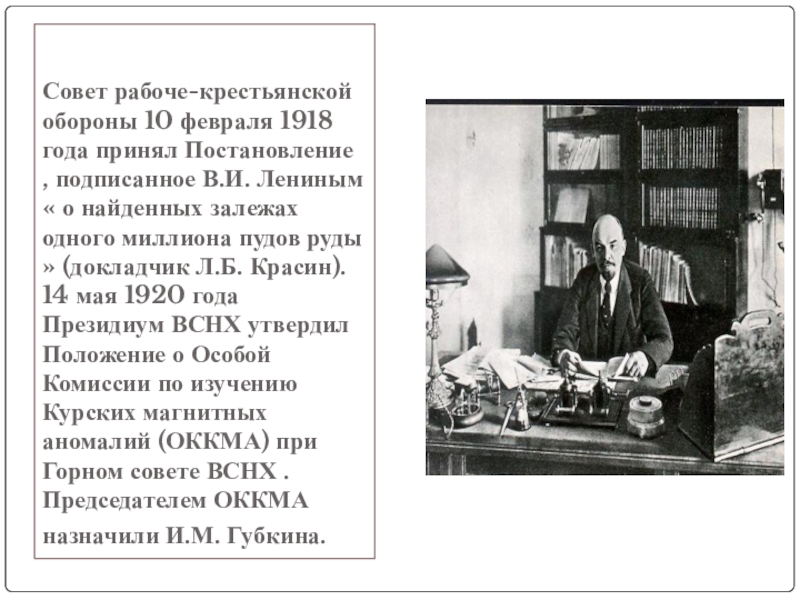 Совет рабоче-крестьянской обороны 10 февраля 1918 года принял Постановление , подписанное В.И. Лениным « о найденных залежах одного миллиона пудов руды » (докладчик Л.Б. Красин). 14 мая 1920 года Президиум ВСНХ утвердил Положение о Особой Комиссии по изучению Курских магнитных аномалий (ОККМА) при Горном совете ВСНХ . Председателем ОККМА назначили И.М. Губкина.